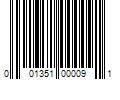 0 01351 00009 1